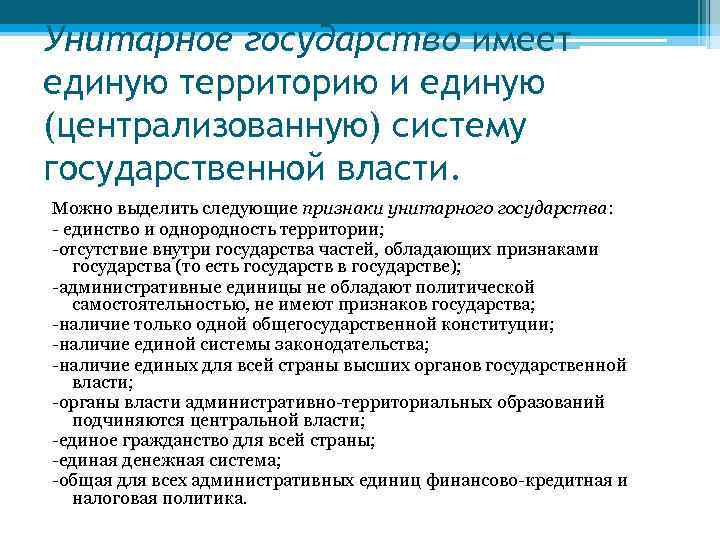 Унитарное государство имеет единую территорию и единую (централизованную) систему государственной власти.

Можно выделить следующие признаки унитарного государства:
- единство и однородность территории;
-отсутствие внутри государства частей, обладающих признаками государства (то есть государств в государстве);
-административные единицы не обладают политической самостоятельностью, не имеют признаков государства;
-наличие только одной общегосударственной конституции;
-наличие единой системы законодательства;
-наличие единых для всей страны высших органов государственной власти;
-органы власти административно-территориальных образований подчиняются центральной власти;
-единое гражданство для всей страны;
-единая денежная система;
-общая для всех административных единиц финансово-кредитная и налоговая политика.